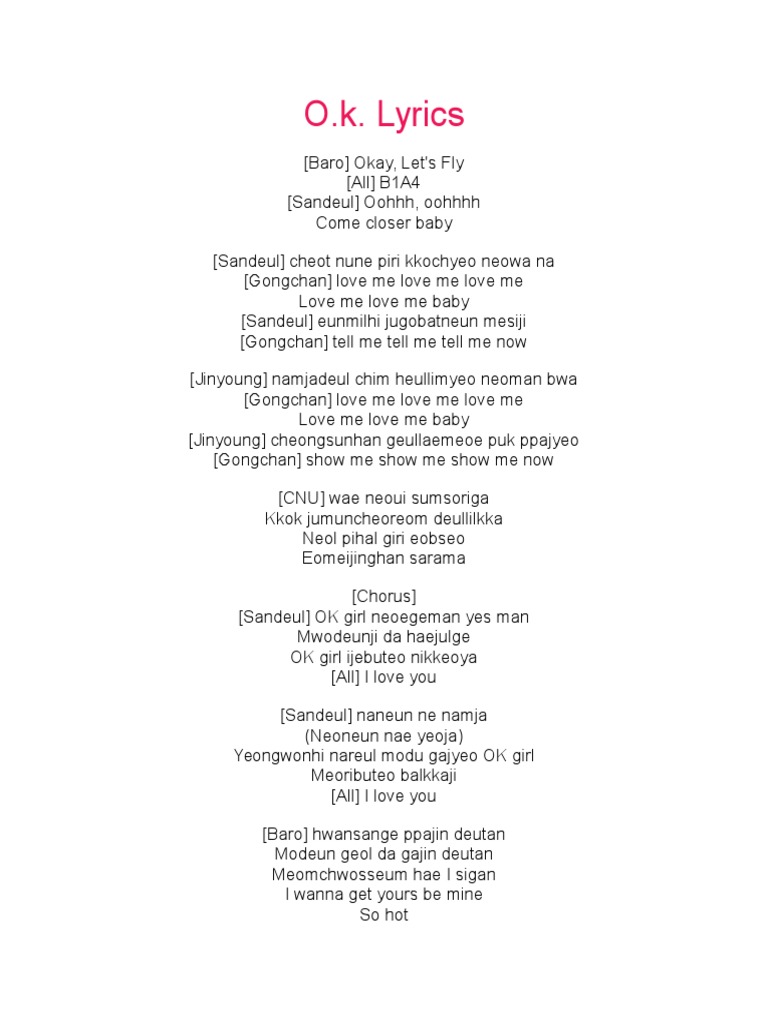 O.k. Lyrics

[Baro] Okay, Let's Fly
[All] B1A4
[Sandeul] Oohhh, oohhhh
Come closer baby

[Sandeul] cheot nune piri kkochyeo neowa na
[Gongchan] love me love me love me
Love me love me baby
[Sandeul] eunmilhi jugobatneun mesiji
[Gongchan] tell me tell me tell me now

[Jinyoung] namjadeul chim heullimyeo neoman bwa
[Gongchan] love me love me love me
Love me love me baby
[Jinyoung] cheongsunhan geullaemeoe puk ppajyeo
[Gongchan] show me show me show me now

[CNU] wae neoui sumsoriga
Kkok jumuncheoreom deullilkka
Neol pihal giri eobseo
Eomeijinghan sarama

[Chorus]
[Sandeul] OK girl neoegeman yes man
Mwodeunji da haejulge
OK girl ijebuteo nikkeoya
[All] I love you

[Sandeul] naneun ne namja
(Neoneun nae yeoja)
Yeongwonhi nareul modu gajyeo OK girl
Meoributeo balkkaji
[All] I love you

[Baro] hwansange ppajin deutan
Modeun geol da gajin deutan
Meomchwosseum hae I sigan
I wanna get yours be mine
So hot